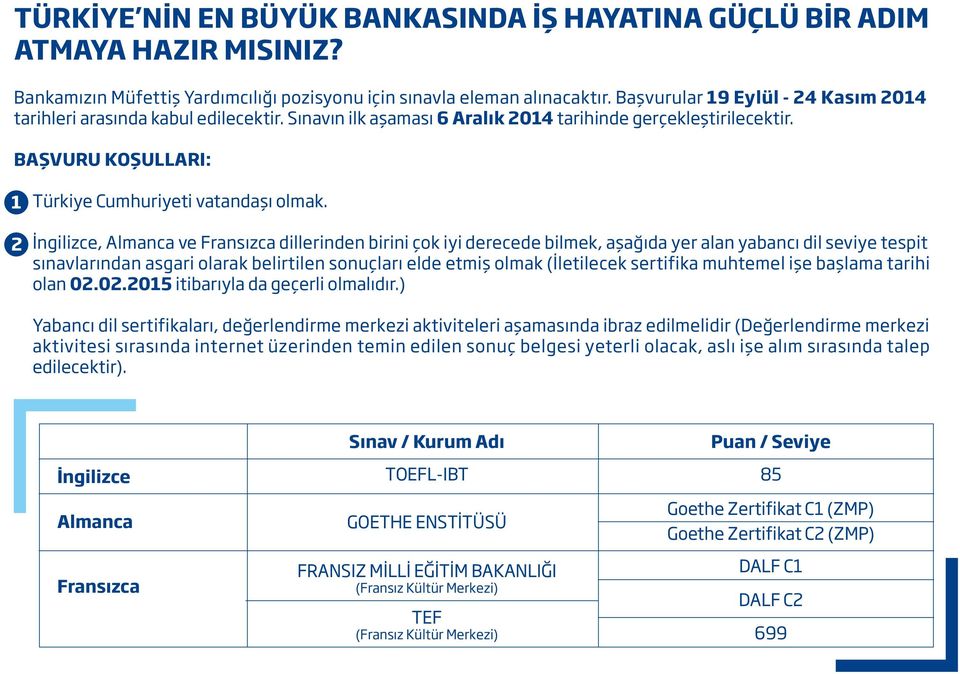 TÜRKİYE'NİN EN BÜYÜK BANKASINDA İŞ HAYATINA GÜÇLÜ BİR ADIM ATMAYA HAZIR MISINIZ?

Bankamızın Müfettiş Yardımcılığı pozisyonu için sınavla eleman alınacaktır. Başvurular 19 Eylül - 24 Kasım 2014 tarihleri arasında kabul edilecektir. Sınavın ilk aşaması 6 Aralık 2014 tarihinde gerçekleştirilecektir.

BAŞVURU KOŞULLARI:

1 Türkiye Cumhuriyeti vatandaşı olmak.

2 İngilizce, Almanca ve Fransızca dillerinden birini çok iyi derecede bilmek, aşağıda yer alan yabancı dil seviye tespit sınavlarından asgari olarak belirtilen sonuçları elde etmiş olmak (İletilecek sertifika muhtemel işe başlama tarihi olan 02.02.2015 itibarıyla da geçerli olmalıdır.)

Yabancı dil sertifikaları, değerlendirme merkezi aktiviteleri aşamasında ibraz edilmelidir (Değerlendirme merkezi aktivitesi sırasında internet üzerinden temin edilen sonuç belgesi yeterli olacak, aslı işe alım sırasında talep edilecektir).

| | Sınav / Kurum Adı | Puan / Seviye |
|---|---|---|
| İngilizce | TOEFL-IBT | 85 |
| Almanca | GOETHE ENSTİTÜSÜ | Goethe Zertifikat C1 (ZMP) |
| | | Goethe Zertifikat C2 (ZMP) |
| Fransızca | FRANSIZ MİLLİ EĞİTİM BAKANLIĞI (Fransız Kültür Merkezi) | DALF C1 |
| | | DALF C2 |
| | TEF (Fransız Kültür Merkezi) | 699 |